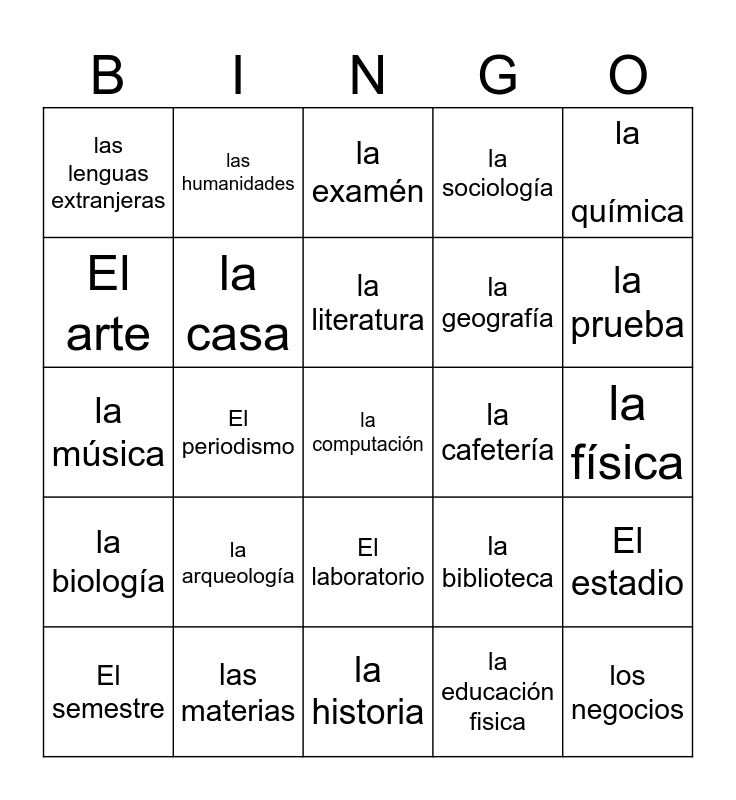 | B | I | N | G | O |
|---|---|---|---|---|
| las lenguas extranjeras | las humanidades | la examén | la sociología | la química |
| El arte | la casa | la literatura | la geografía | la prueba |
| la música | El periodismo | la computación | la cafetería | la física |
| la biología | la arqueología | El laboratorio | la biblioteca | El estadio |
| El semestre | las materias | la historia | la educación fisica | los negocios |